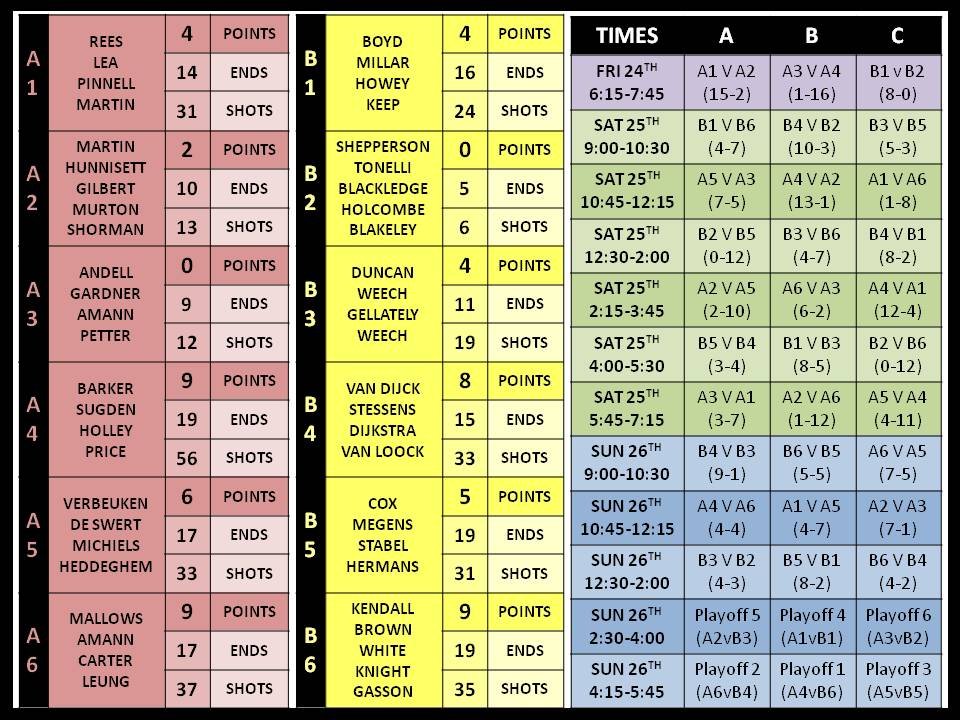 | | | | |
|---|---|---|---|
| A1 | REES LEA PINNELL MARTIN | 4 | POINTS |
| | | 14 | ENDS |
| | | 31 | SHOTS |
| A2 | MARTIN HUNNISETT GILBERT MURTON SHORMAN | 2 | POINTS |
| | | 10 | ENDS |
| | | 13 | SHOTS |
| A3 | ANDELL GARDNER AMANN PETTER | 0 | POINTS |
| | | 9 | ENDS |
| | | 12 | SHOTS |
| A4 | BARKER SUGDEN HOLLEY PRICE | 9 | POINTS |
| | | 19 | ENDS |
| | | 56 | SHOTS |
| A5 | VERBEUKEN DE SWERT MICHIELS HEDDEGHEM | 6 | POINTS |
| | | 17 | ENDS |
| | | 33 | SHOTS |
| A6 | MALLOWS AMANN CARTER LEUNG | 9 | POINTS |
| | | 17 | ENDS |
| | | 37 | SHOTS |

| | | | |
|---|---|---|---|
| B1 | BOYD MILLAR HOWEY KEEP | 4 | POINTS |
| | | 16 | ENDS |
| | | 24 | SHOTS |
| B2 | SHEPPERSON TONELLI BLACKLEDGE HOLCOMBE BLAKELEY | 0 | POINTS |
| | | 5 | ENDS |
| | | 6 | SHOTS |
| B3 | DUNCAN WEECH GELLATELY WEECH | 4 | POINTS |
| | | 11 | ENDS |
| | | 19 | SHOTS |
| B4 | VAN DIJCK STESSENS DIJKSTRA VAN LOOCK | 8 | POINTS |
| | | 15 | ENDS |
| | | 33 | SHOTS |
| B5 | COX MEGENS STABEL HERMANS | 5 | POINTS |
| | | 19 | ENDS |
| | | 31 | SHOTS |
| B6 | KENDALL BROWN WHITE KNIGHT GASSON | 9 | POINTS |
| | | 19 | ENDS |
| | | 35 | SHOTS |

| TIMES | A | B | C |
|---|---|---|---|
| FRI 24$^{TH}$ 6:15-7:45 | A1 V A2 (15-2) | A3 V A4 (1-16) | B1 v B2 (8-0) |
| SAT 25$^{TH}$ 9:00-10:30 | B1 V B6 (4-7) | B4 V B2 (10-3) | B3 V B5 (5-3) |
| SAT 25$^{TH}$ 10:45-12:15 | A5 V A3 (7-5) | A4 V A2 (13-1) | A1 V A6 (1-8) |
| SAT 25$^{TH}$ 12:30-2:00 | B2 V B5 (0-12) | B3 V B6 (4-7) | B4 V B1 (8-2) |
| SAT 25$^{TH}$ 2:15-3:45 | A2 V A5 (2-10) | A6 V A3 (6-2) | A4 V A1 (12-4) |
| SAT 25$^{TH}$ 4:00-5:30 | B5 V B4 (3-4) | B1 V B3 (8-5) | B2 V B6 (0-12) |
| SAT 25$^{TH}$ 5:45-7:15 | A3 V A1 (3-7) | A2 V A6 (1-12) | A5 V A4 (4-11) |
| SUN 26$^{TH}$ 9:00-10:30 | B4 V B3 (9-1) | B6 V B5 (5-5) | A6 V A5 (7-5) |
| SUN 26$^{TH}$ 10:45-12:15 | A4 V A6 (4-4) | A1 V A5 (4-7) | A2 V A3 (7-1) |
| SUN 26$^{TH}$ 12:30-2:00 | B3 V B2 (4-3) | B5 V B1 (8-2) | B6 V B4 (4-2) |
| SUN 26$^{TH}$ 2:30-4:00 | Playoff 5 (A2vB3) | Playoff 4 (A1vB1) | Playoff 6 (A3vB2) |
| SUN 26$^{TH}$ 4:15-5:45 | Playoff 2 (A6vB4) | Playoff 1 (A4vB6) | Playoff 3 (A5vB5) |